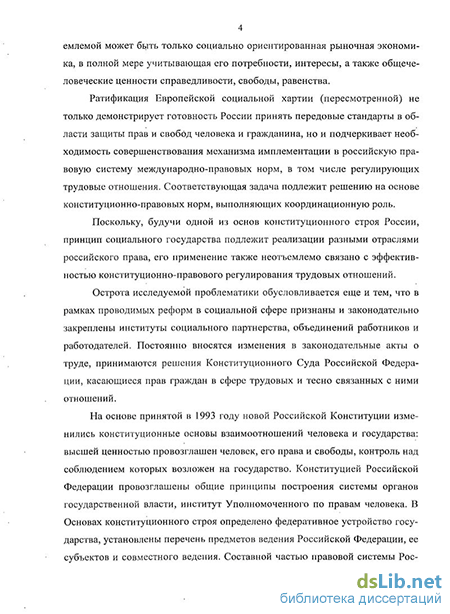 4

емлемой может быть только социально ориентированная рыночная экономика, в полной мере учитывающая его потребности, интересы, а также общечеловеческие ценности справедливости, свободы, равенства.

Ратификация Европейской социальной хартии (пересмотренной) не только демонстрирует готовность России принять передовые стандарты в области защиты прав и свобод человека и гражданина, но и подчеркивает необходимость совершенствования механизма имплементации в российскую правовую систему международно-правовых норм, в том числе регулирующих трудовые отношения. Соответствующая задача подлежит решению на основе конституционно-правовых норм, выполняющих координационную роль.

Поскольку, будучи одной из основ конституционного строя России, принцип социального государства подлежит реализации разными отраслями российского права, его применение также неотъемлемо связано с эффективностью конституционно-правового регулирования трудовых отношений.

Острота исследуемой проблематики обусловливается еще и тем, что в рамках проводимых реформ в социальной сфере признаны и законодательно закреплены институты социального партнерства, объединений работников и работодателей. Постоянно вносятся изменения в законодательные акты о труде, принимаются решения Конституционного Суда Российской Федерации, касающиеся прав граждан в сфере трудовых и тесно связанных с ними отношений.

На основе принятой в 1993 году новой Российской Конституции изменились конституционные основы взаимоотношений человека и государства: высшей ценностью провозглашен человек, его права и свободы, контроль над соблюдением которых возложен на государство. Конституцией Российской Федерации провозглашены общие принципы построения системы органов государственной власти, институт Уполномоченного по правам человека. В Основах конституционного строя определено федеративное устройство государства, установлены перечень предметов ведения Российской Федерации, ее субъектов и совместного ведения. Составной частью правовой системы Рос-

dsLib.net
библиотека диссертаций